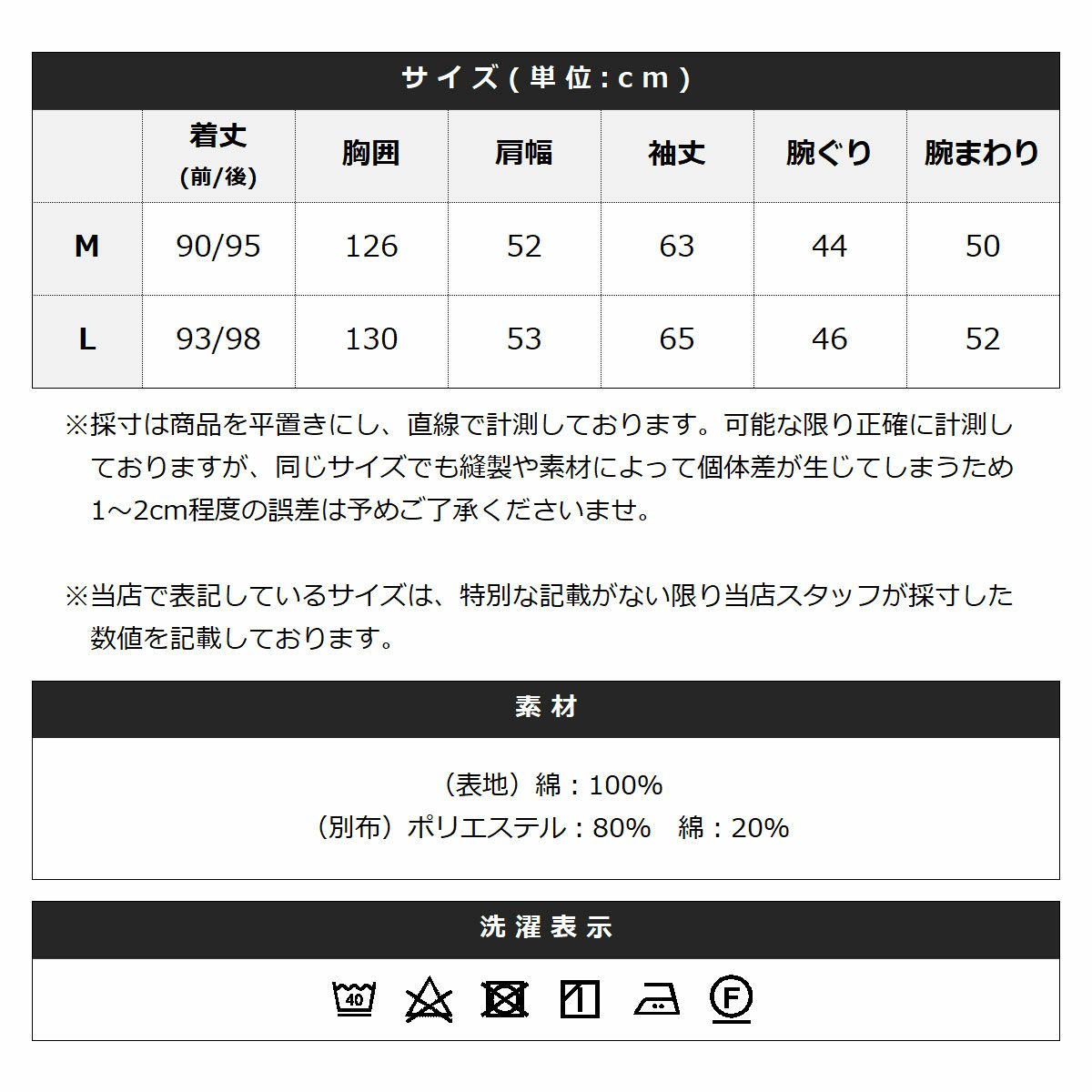 サイズ(単位:cm)

| | 着丈 (前/後) | 胸囲 | 肩幅 | 袖丈 | 腕ぐり | 腕まわり |
|---|---|---|---|---|---|---|
| M | 90/95 | 126 | 52 | 63 | 44 | 50 |
| L | 93/98 | 130 | 53 | 65 | 46 | 52 |

※採寸は商品を平置きにし、直線で計測しております。可能な限り正確に計測しておりますが、同じサイズでも縫製や素材によって個体差が生じてしまうため1～2cm程度の誤差は予めご了承くださいませ。

※当店で表記しているサイズは、特別な記載がない限り当店スタッフが採寸した数値を記載しております。

素材

（表地）綿：100%
（別布）ポリエステル：80%　綿：20%

洗濯表示

40 F